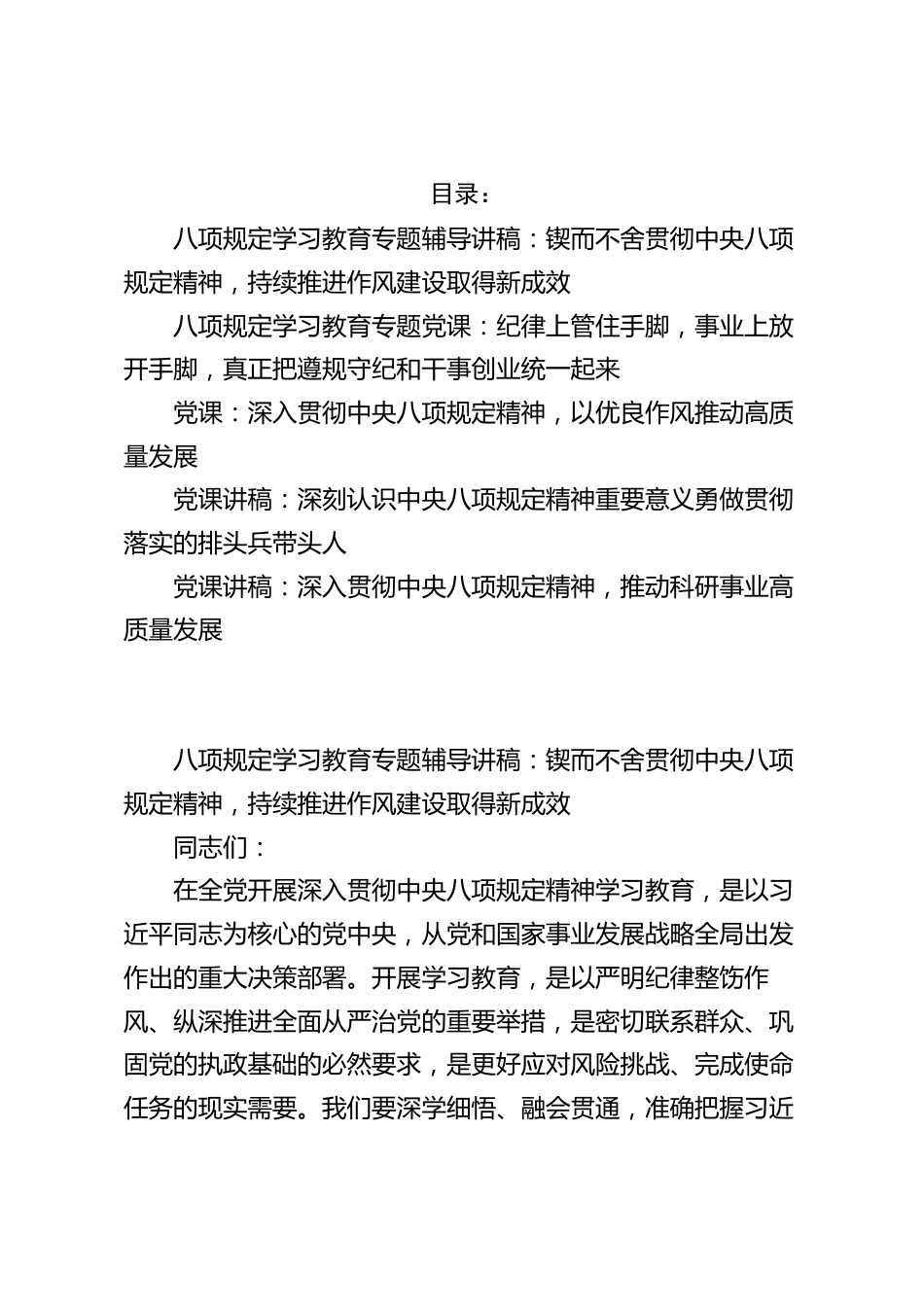 目录：

八项规定学习教育专题辅导讲稿：锲而不舍贯彻中央八项规定精神，持续推进作风建设取得新成效

八项规定学习教育专题党课：纪律上管住手脚，事业上放开手脚，真正把遵规守纪和干事创业统一起来

党课：深入贯彻中央八项规定精神，以优良作风推动高质量发展

党课讲稿：深刻认识中央八项规定精神重要意义勇做贯彻落实的排头兵带头人

党课讲稿：深入贯彻中央八项规定精神，推动科研事业高质量发展

八项规定学习教育专题辅导讲稿：锲而不舍贯彻中央八项规定精神，持续推进作风建设取得新成效

同志们：

在全党开展深入贯彻中央八项规定精神学习教育，是以习近平同志为核心的党中央，从党和国家事业发展战略全局出发作出的重大决策部署。开展学习教育，是以严明纪律整饬作风、纵深推进全面从严治党的重要举措，是密切联系群众、巩固党的执政基础的必然要求，是更好应对风险挑战、完成使命任务的现实需要。我们要深学细悟、融会贯通，准确把握习近